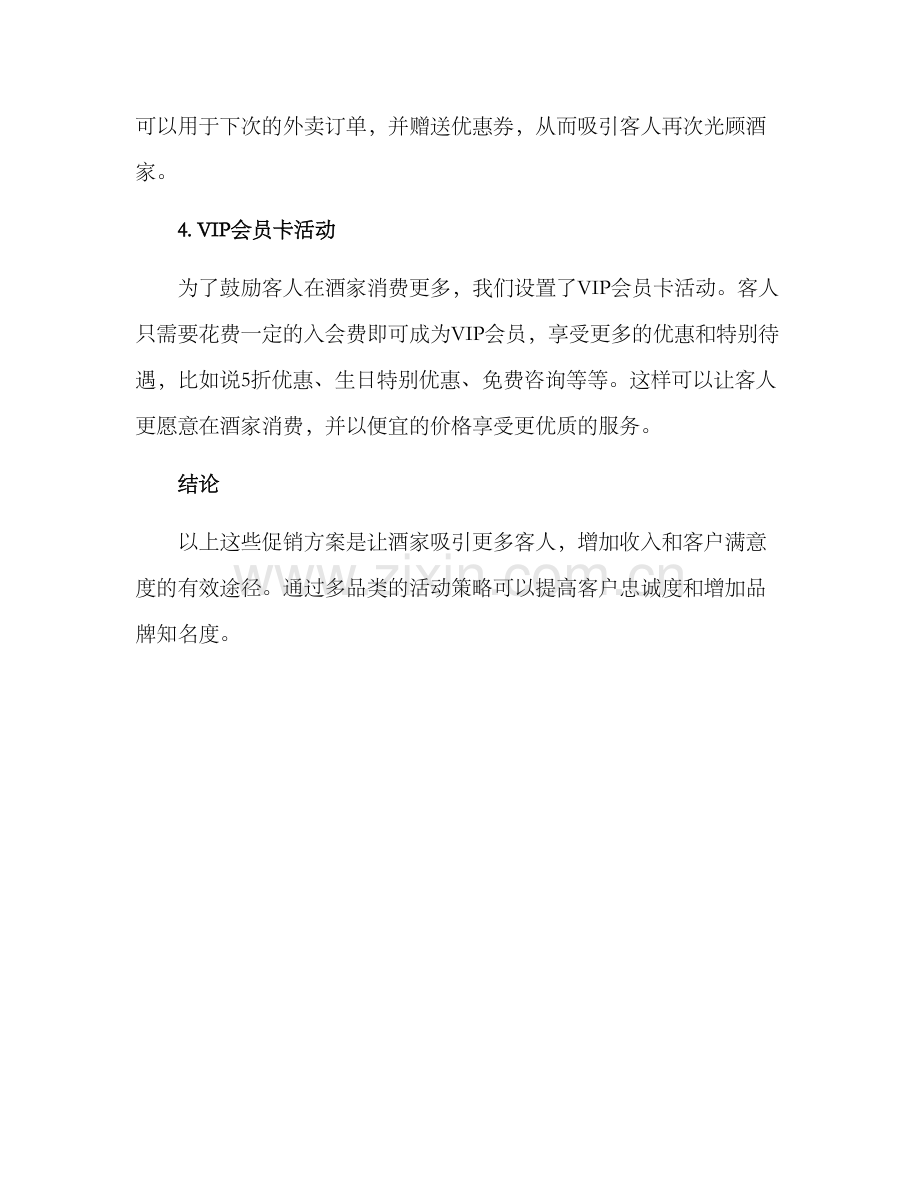 可以用于下次的外卖订单，并赠送优惠券，从而吸引客人再次光顾酒家。

4. VIP会员卡活动

为了鼓励客人在酒家消费更多，我们设置了VIP会员卡活动。客人只需要花费一定的入会费即可成为VIP会员，享受更多的优惠和特别待遇，比如说5折优惠、生日特别优惠、免费咨询等等。这样可以让客人更愿意在酒家消费，并以便宜的价格享受更优质的服务。

结论

以上这些促销方案是让酒家吸引更多客人，增加收入和客户满意度的有效途径。通过多品类的活动策略可以提高客户忠诚度和增加品牌知名度。

www.zixin.com.cn